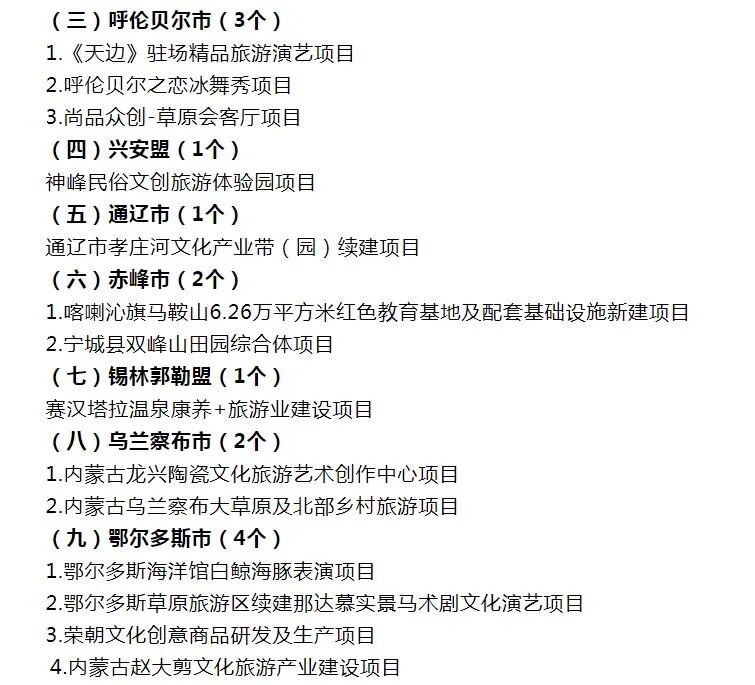 （三）呼伦贝尔市（3个）
1.《天边》驻场精品旅游演艺项目
2.呼伦贝尔之恋冰舞秀项目
3.尚品众创-草原会客厅项目
（四）兴安盟（1个）
神峰民俗文创旅游体验园项目
（五）通辽市（1个）
通辽市孝庄河文化产业带（园）续建项目
（六）赤峰市（2个）
1.喀喇沁旗马鞍山6.26万平方米红色教育基地及配套基础设施新建项目
2.宁城县双峰山田园综合体项目
（七）锡林郭勒盟（1个）
赛汉塔拉温泉康养+旅游业建设项目
（八）乌兰察布市（2个）
1.内蒙古龙兴陶瓷文化旅游艺术创作中心项目
2.内蒙古乌兰察布大草原及北部乡村旅游项目
（九）鄂尔多斯市（4个）
1.鄂尔多斯海洋馆白鲸海豚表演项目
2.鄂尔多斯草原旅游区续建那达慕实景马术剧文化演艺项目
3.荣朝文化创意商品研发及生产项目
4.内蒙古赵大剪文化旅游产业建设项目